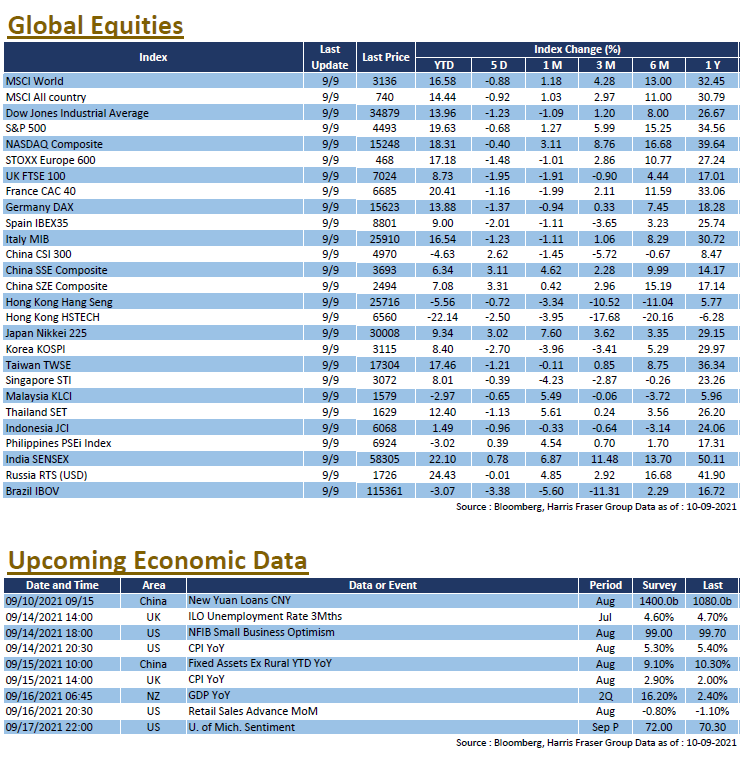 Global Equities

| Index | Last Update | Last Price | Index Change (%) YTD | 5 D | 1 M | 3 M | 6 M | 1 Y |
|---|---|---|---|---|---|---|---|---|
| MSCI World | 9/9 | 3136 | 16.58 | -0.88 | 1.18 | 4.28 | 13.00 | 32.45 |
| MSCI All country | 9/9 | 740 | 14.44 | -0.92 | 1.03 | 2.97 | 11.00 | 30.79 |
| Dow Jones Industrial Average | 9/9 | 34879 | 13.96 | -1.23 | -1.09 | 1.20 | 8.00 | 26.67 |
| S&P 500 | 9/9 | 4493 | 19.63 | -0.68 | 1.27 | 5.99 | 15.25 | 34.56 |
| NASDAQ Composite | 9/9 | 15248 | 18.31 | -0.40 | 3.11 | 8.76 | 16.68 | 39.64 |
| STOXX Europe 600 | 9/9 | 468 | 17.18 | -1.48 | -1.01 | 2.86 | 10.77 | 27.24 |
| UK FTSE 100 | 9/9 | 7024 | 8.73 | -1.95 | -1.91 | -0.90 | 4.44 | 17.01 |
| France CAC 40 | 9/9 | 6685 | 20.41 | -1.16 | -1.99 | 2.11 | 11.59 | 33.06 |
| Germany DAX | 9/9 | 15623 | 13.88 | -1.37 | -0.94 | 0.33 | 7.45 | 18.28 |
| Spain IBEX35 | 9/9 | 8801 | 9.00 | -2.01 | -1.11 | -3.65 | 3.23 | 25.74 |
| Italy MIB | 9/9 | 25910 | 16.54 | -1.23 | -1.11 | 1.06 | 8.29 | 30.72 |
| China CSI 300 | 9/9 | 4970 | -4.63 | 2.62 | -1.45 | -5.72 | -0.67 | 8.47 |
| China SSE Composite | 9/9 | 3693 | 6.34 | 3.11 | 4.62 | 2.28 | 9.99 | 14.17 |
| China SZE Composite | 9/9 | 2494 | 7.08 | 3.31 | 0.42 | 2.96 | 15.19 | 17.14 |
| Hong Kong Hang Seng | 9/9 | 25716 | -5.56 | -0.72 | -3.34 | -10.52 | -11.04 | 5.77 |
| Hong Kong HSTECH | 9/9 | 6560 | -22.14 | -2.50 | -3.95 | -17.68 | -20.16 | -6.28 |
| Japan Nikkei 225 | 9/9 | 30008 | 9.34 | 3.02 | 7.60 | 3.62 | 3.35 | 29.15 |
| Korea KOSPI | 9/9 | 3115 | 8.40 | -2.70 | -3.96 | -3.41 | 5.29 | 29.97 |
| Taiwan TWSE | 9/9 | 17304 | 17.46 | -1.21 | -0.11 | 0.85 | 8.75 | 36.34 |
| Singapore STI | 9/9 | 3072 | 8.01 | -0.39 | -4.23 | -2.87 | -0.26 | 23.26 |
| Malaysia KLCI | 9/9 | 1579 | -2.97 | -0.65 | 5.49 | -0.06 | -3.72 | 5.96 |
| Thailand SET | 9/9 | 1629 | 12.40 | -1.13 | 5.61 | 0.24 | 3.56 | 26.20 |
| Indonesia JCI | 9/9 | 6068 | 1.49 | -0.96 | -0.33 | -0.64 | -3.14 | 24.06 |
| Philippines PSEi Index | 9/9 | 6924 | -3.02 | 0.39 | 4.54 | 0.70 | 1.70 | 17.31 |
| India SENSEX | 9/9 | 58305 | 22.10 | 0.78 | 6.87 | 11.48 | 13.70 | 50.11 |
| Russia RTS (USD) | 9/9 | 1726 | 24.43 | -0.01 | 4.85 | 2.92 | 16.68 | 41.90 |
| Brazil IBOV | 9/9 | 115361 | -3.07 | -3.38 | -5.60 | -11.31 | 2.29 | 16.72 |

Source : Bloomberg, Harris Fraser Group Data as of : 10-09-2021

Upcoming Economic Data

| Date and Time | Area | Data or Event | Period | Survey | Last |
|---|---|---|---|---|---|
| 09/10/2021 09:15 | China | New Yuan Loans CNY | Aug | 1400.0b | 1080.0b |
| 09/14/2021 14:00 | UK | ILO Unemployment Rate 3Mths | Jul | 4.60% | 4.70% |
| 09/14/2021 18:00 | US | NFIB Small Business Optimism | Aug | 99.00 | 99.70 |
| 09/14/2021 20:30 | US | CPI YoY | Aug | 5.30% | 5.40% |
| 09/15/2021 10:00 | China | Fixed Assets Ex Rural YTD YoY | Aug | 9.10% | 10.30% |
| 09/15/2021 14:00 | UK | CPI YoY | Aug | 2.90% | 2.00% |
| 09/16/2021 06:45 | NZ | GDP YoY | 2Q | 16.20% | 2.40% |
| 09/16/2021 20:30 | US | Retail Sales Advance MoM | Aug | -0.80% | -1.10% |
| 09/17/2021 22:00 | US | U. of Mich. Sentiment | Sep P | 72.00 | 70.30 |

Source : Bloomberg, Harris Fraser Group Data as of : 10-09-2021